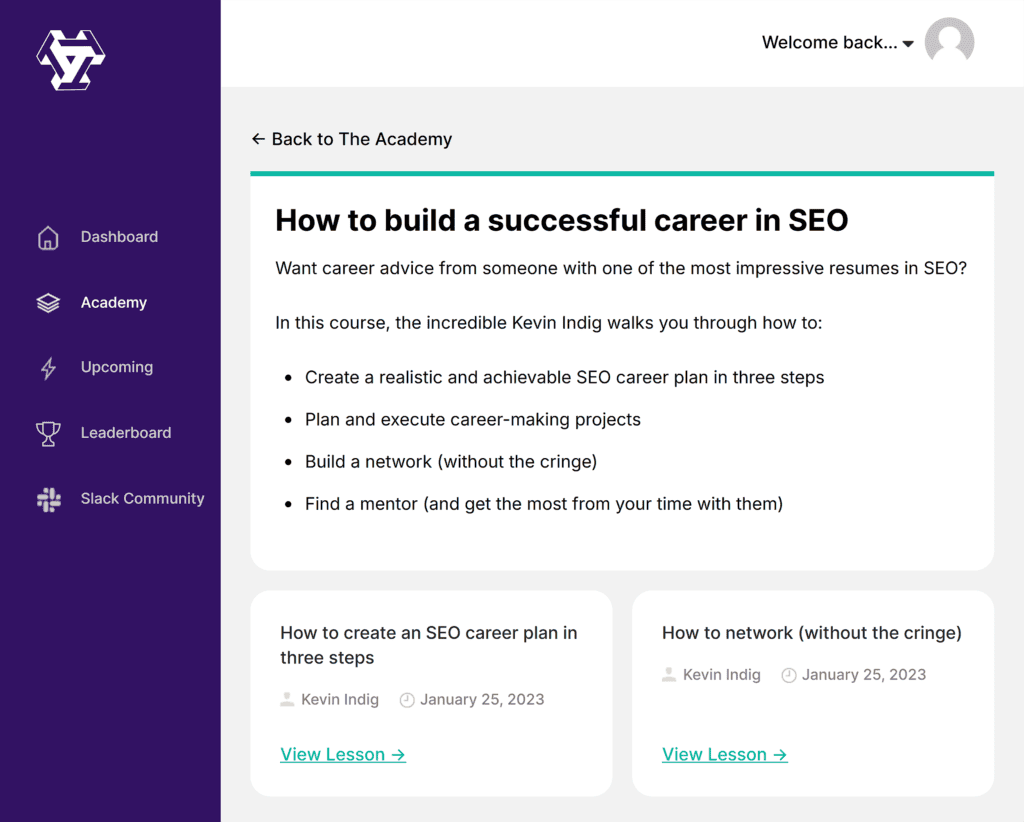 Dashboard
Academy
Upcoming
Leaderboard
Slack Community

Welcome back...

← Back to The Academy

How to build a successful career in SEO

Want career advice from someone with one of the most impressive resumes in SEO?

In this course, the incredible Kevin Indig walks you through how to:

- Create a realistic and achievable SEO career plan in three steps
- Plan and execute career-making projects
- Build a network (without the cringe)
- Find a mentor (and get the most from your time with them)

How to create an SEO career plan in three steps

Kevin Indig January 25, 2023

View Lesson →

How to network (without the cringe)

Kevin Indig January 25, 2023

View Lesson →